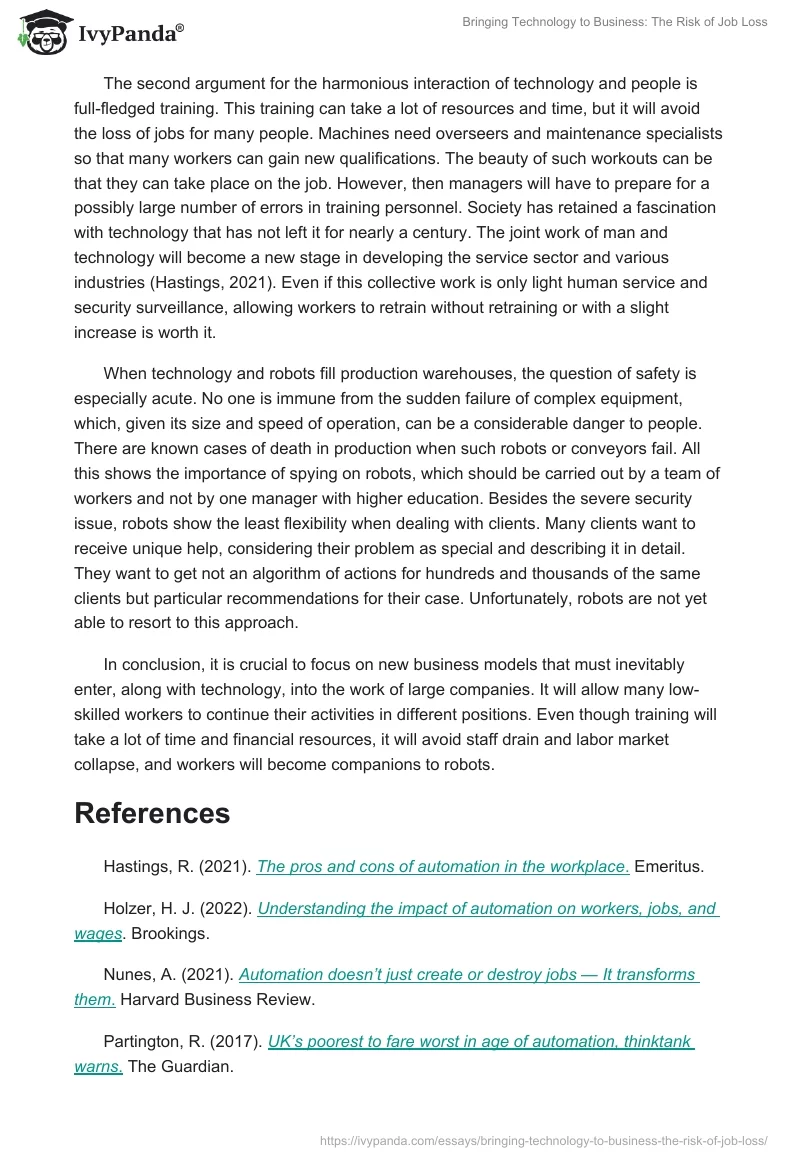 IvyPanda®

Bringing Technology to Business: The Risk of Job Loss

The second argument for the harmonious interaction of technology and people is full-fledged training. This training can take a lot of resources and time, but it will avoid the loss of jobs for many people. Machines need overseers and maintenance specialists so that many workers can gain new qualifications. The beauty of such workouts can be that they can take place on the job. However, then managers will have to prepare for a possibly large number of errors in training personnel. Society has retained a fascination with technology that has not left it for nearly a century. The joint work of man and technology will become a new stage in developing the service sector and various industries (Hastings, 2021). Even if this collective work is only light human service and security surveillance, allowing workers to retrain without retraining or with a slight increase is worth it.

When technology and robots fill production warehouses, the question of safety is especially acute. No one is immune from the sudden failure of complex equipment, which, given its size and speed of operation, can be a considerable danger to people. There are known cases of death in production when such robots or conveyors fail. All this shows the importance of spying on robots, which should be carried out by a team of workers and not by one manager with higher education. Besides the severe security issue, robots show the least flexibility when dealing with clients. Many clients want to receive unique help, considering their problem as special and describing it in detail. They want to get not an algorithm of actions for hundreds and thousands of the same clients but particular recommendations for their case. Unfortunately, robots are not yet able to resort to this approach.

In conclusion, it is crucial to focus on new business models that must inevitably enter, along with technology, into the work of large companies. It will allow many low-skilled workers to continue their activities in different positions. Even though training will take a lot of time and financial resources, it will avoid staff drain and labor market collapse, and workers will become companions to robots.

References

Hastings, R. (2021). The pros and cons of automation in the workplace. Emeritus.

Holzer, H. J. (2022). Understanding the impact of automation on workers, jobs, and wages. Brookings.

Nunes, A. (2021). Automation doesn't just create or destroy jobs — It transforms them. Harvard Business Review.

Partington, R. (2017). UK's poorest to fare worst in age of automation, thinktank warns. The Guardian.

https://ivypanda.com/essays/bringing-technology-to-business-the-risk-of-job-loss/